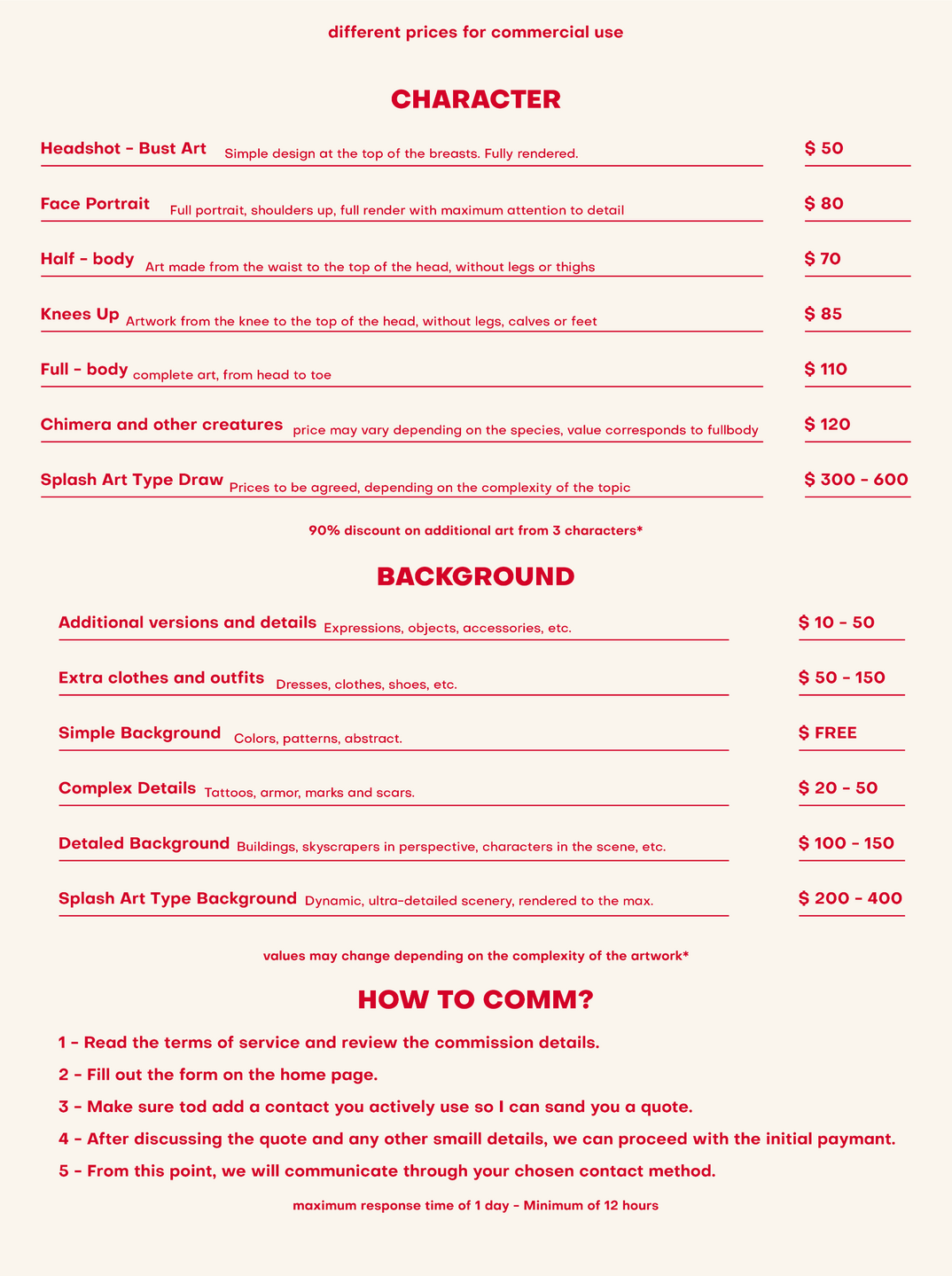 different prices for commercial use

CHARACTER

Headshot - Bust Art Simple design at the top of the breasts. Fully rendered. $ 50

Face Portrait Full portrait, shoulders up, full render with maximum attention to detail $ 80

Half - body Art made from the waist to the top of the head, without legs or thighs $ 70

Knees Up Artwork from the knee to the top of the head, without legs, calves or feet $ 85

Full - body complete art, from head to toe $ 110

Chimera and other creatures price may vary depending on the species, value corresponds to fullbody $ 120

Splash Art Type Draw Prices to be agreed, depending on the complexity of the topic $ 300 - 600

90% discount on additional art from 3 characters*

BACKGROUND

Additional versions and details Expressions, objects, accessories, etc. $ 10 - 50

Extra clothes and outfits Dresses, clothes, shoes, etc. $ 50 - 150

Simple Background Colors, patterns, abstract. $ FREE

Complex Details Tattoos, armor, marks and scars. $ 20 - 50

Detaled Background Buildings, skyscrapers in perspective, characters in the scene, etc. $ 100 - 150

Splash Art Type Background Dynamic, ultra-detailed scenery, rendered to the max. $ 200 - 400

values may change depending on the complexity of the artwork*

HOW TO COMM?

1 - Read the terms of service and review the commission details.

2 - Fill out the form on the home page.

3 - Make sure tod add a contact you actively use so I can sand you a quote.

4 - After discussing the quote and any other smaill details, we can proceed with the initial paymant.

5 - From this point, we will communicate through your chosen contact method.

maximum response time of 1 day - Minimum of 12 hours